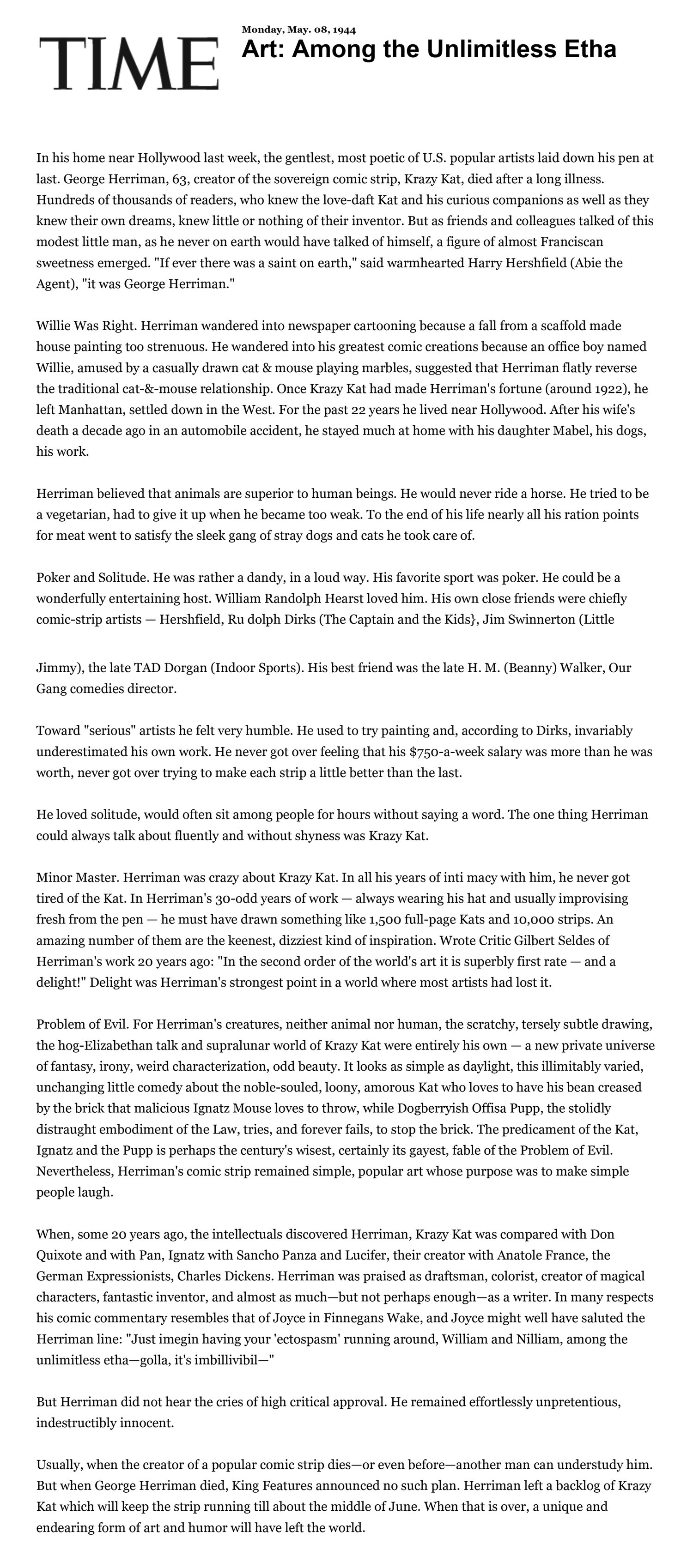 TIME

Monday, May. 08, 1944

Art: Among the Unlimitless Etha

In his home near Hollywood last week, the gentlest, most poetic of U.S. popular artists laid down his pen at last. George Herriman, 63, creator of the sovereign comic strip, Krazy Kat, died after a long illness. Hundreds of thousands of readers, who knew the love-daft Kat and his curious companions as well as they knew their own dreams, knew little or nothing of their inventor. But as friends and colleagues talked of this modest little man, as he never on earth would have talked of himself, a figure of almost Franciscan sweetness emerged. "If ever there was a saint on earth," said warmhearted Harry Hershfield (Abie the Agent), "it was George Herriman."

Willie Was Right. Herriman wandered into newspaper cartooning because a fall from a scaffold made house painting too strenuous. He wandered into his greatest comic creations because an office boy named Willie, amused by a casually drawn cat & mouse playing marbles, suggested that Herriman flatly reverse the traditional cat-&-mouse relationship. Once Krazy Kat had made Herriman's fortune (around 1922), he left Manhattan, settled down in the West. For the past 22 years he lived near Hollywood. After his wife's death a decade ago in an automobile accident, he stayed much at home with his daughter Mabel, his dogs, his work.

Herriman believed that animals are superior to human beings. He would never ride a horse. He tried to be a vegetarian, had to give it up when he became too weak. To the end of his life nearly all his ration points for meat went to satisfy the sleek gang of stray dogs and cats he took care of.

Poker and Solitude. He was rather a dandy, in a loud way. His favorite sport was poker. He could be a wonderfully entertaining host. William Randolph Hearst loved him. His own close friends were chiefly comic-strip artists — Hershfield, Ru dolph Dirks (The Captain and the Kids}, Jim Swinnerton (Little

Jimmy), the late TAD Dorgan (Indoor Sports). His best friend was the late H. M. (Beanny) Walker, Our Gang comedies director.

Toward "serious" artists he felt very humble. He used to try painting and, according to Dirks, invariably underestimated his own work. He never got over feeling that his $750-a-week salary was more than he was worth, never got over trying to make each strip a little better than the last.

He loved solitude, would often sit among people for hours without saying a word. The one thing Herriman could always talk about fluently and without shyness was Krazy Kat.

Minor Master. Herriman was crazy about Krazy Kat. In all his years of inti macy with him, he never got tired of the Kat. In Herriman's 30-odd years of work — always wearing his hat and usually improvising fresh from the pen — he must have drawn something like 1,500 full-page Kats and 10,000 strips. An amazing number of them are the keenest, dizziest kind of inspiration. Wrote Critic Gilbert Seldes of Herriman's work 20 years ago: "In the second order of the world's art it is superbly first rate — and a delight!" Delight was Herriman's strongest point in a world where most artists had lost it.

Problem of Evil. For Herriman's creatures, neither animal nor human, the scratchy, tersely subtle drawing, the hog-Elizabethan talk and supralunar world of Krazy Kat were entirely his own — a new private universe of fantasy, irony, weird characterization, odd beauty. It looks as simple as daylight, this illimitably varied, unchanging little comedy about the noble-souled, loony, amorous Kat who loves to have his bean creased by the brick that malicious Ignatz Mouse loves to throw, while Dogberryish Offisa Pupp, the stolidly distraught embodiment of the Law, tries, and forever fails, to stop the brick. The predicament of the Kat, Ignatz and the Pupp is perhaps the century's wisest, certainly its gayest, fable of the Problem of Evil. Nevertheless, Herriman's comic strip remained simple, popular art whose purpose was to make simple people laugh.

When, some 20 years ago, the intellectuals discovered Herriman, Krazy Kat was compared with Don Quixote and with Pan, Ignatz with Sancho Panza and Lucifer, their creator with Anatole France, the German Expressionists, Charles Dickens. Herriman was praised as draftsman, colorist, creator of magical characters, fantastic inventor, and almost as much—but not perhaps enough—as a writer. In many respects his comic commentary resembles that of Joyce in Finnegans Wake, and Joyce might well have saluted the Herriman line: "Just imegin having your 'ectospasm' running around, William and Nilliam, among the unlimitless etha—golla, it's imbillivibil—"

But Herriman did not hear the cries of high critical approval. He remained effortlessly unpretentious, indestructibly innocent.

Usually, when the creator of a popular comic strip dies—or even before—another man can understudy him. But when George Herriman died, King Features announced no such plan. Herriman left a backlog of Krazy Kat which will keep the strip running till about the middle of June. When that is over, a unique and endearing form of art and humor will have left the world.